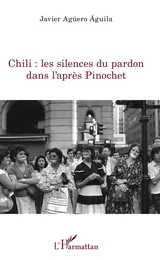 Javier Agüero Águila

Chili : les silences du pardon dans l'après Pinochet

L'Harmattan